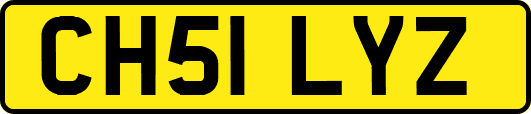 CH51 LYZ